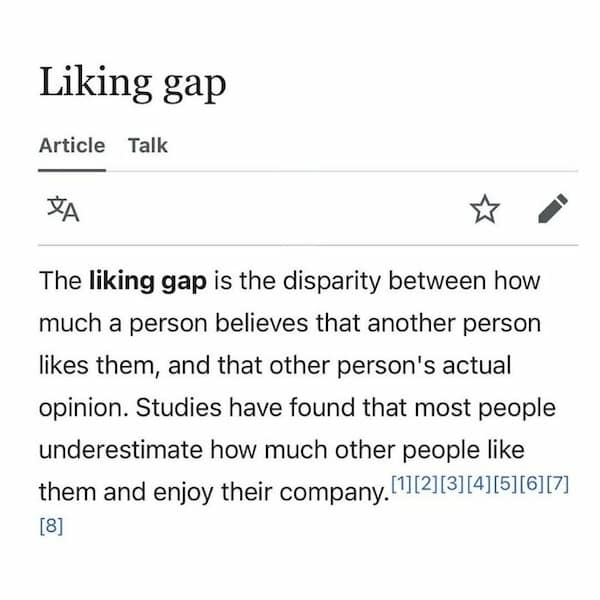 Liking gap

Article Talk

The liking gap is the disparity between how much a person believes that another person likes them, and that other person's actual opinion. Studies have found that most people underestimate how much other people like them and enjoy their company.[1][2][3][4][5][6][7][8]